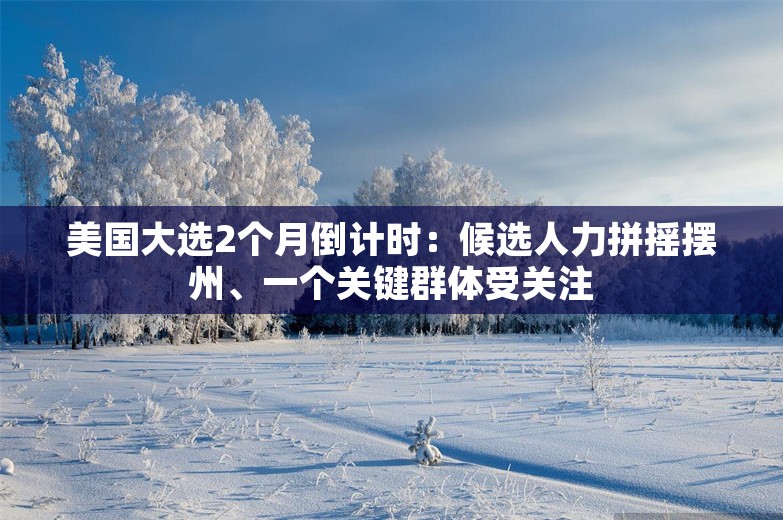 美国大选2个月倒计时：候选人力拼摇摆州、一个关键群体受关注